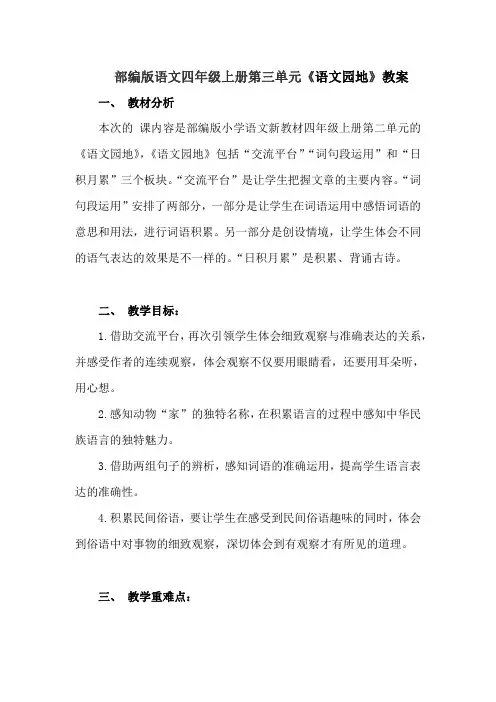 部编版语文四年级上册第三单元《语文园地》教案

一、 教材分析

本次的 课内容是部编版小学语文新教材四年级上册第二单元的《语文园地》,《语文园地》包括“交流平台”“词句段运用”和“日积月累”三个板块。“交流平台”是让学生把握文章的主要内容。“词句段运用”安排了两部分，一部分是让学生在词语运用中感悟词语的意思和用法，进行词语积累。另一部分是创设情境，让学生体会不同的语气表达的效果是不一样的。“日积月累”是积累、背诵古诗。

二、 教学目标：

1.借助交流平台，再次引领学生体会细致观察与准确表达的关系，并感受作者的连续观察，体会观察不仅要用眼睛看，还要用耳朵听，用心想。

2.感知动物“家”的独特名称，在积累语言的过程中感知中华民族语言的独特魅力。

3.借助两组句子的辨析，感知词语的准确运用，提高学生语言表达的准确性。

4.积累民间俗语，要让学生在感受到民间俗语趣味的同时，体会到俗语中对事物的细致观察，深切体会到有观察才有所见的道理。

三、 教学重难点：